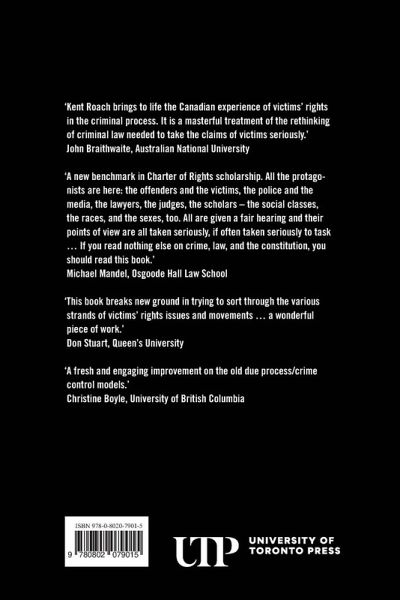 'Kent Roach brings to life the Canadian experience of victims' rights in the criminal process. It is a masterful treatment of the rethinking of criminal law needed to take the claims of victims seriously.'
John Braithwaite, Australian National University

'A new benchmark in Charter of Rights scholarship. All the protagonists are here: the offenders and the victims, the police and the media, the lawyers, the judges, the scholars – the social classes, the races, and the sexes, too. All are given a fair hearing and their points of view are all taken seriously, if often taken seriously to task … If you read nothing else on crime, law, and the constitution, you should read this book.'
Michael Mandel, Osgoode Hall Law School

'This book breaks new ground in trying to sort through the various strands of victims' rights issues and movements … a wonderful piece of work.'
Don Stuart, Queen's University

'A fresh and engaging improvement on the old due process/crime control models.'
Christine Boyle, University of British Columbia

ISBN 978-0-8020-7901-5
9 780802 079015

UTP
UNIVERSITY OF
TORONTO PRESS